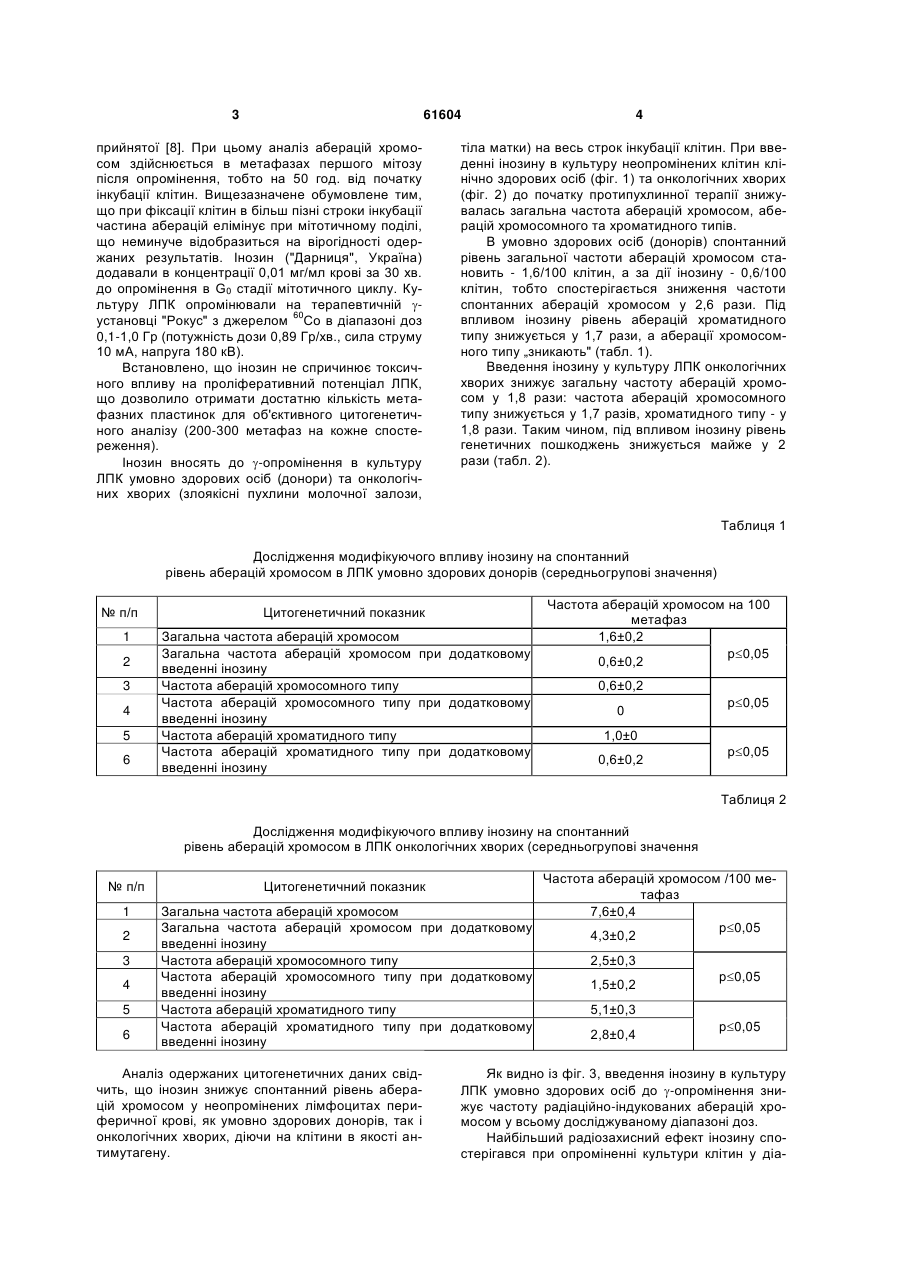 3 61604 4

прийнятої [8]. При цьому аналіз аберацій хромосом здійснюється в метафазах першого мітозу після опромінення, тобто на 50 год. від початку інкубації клітин. Вищезазначене обумовлене тим, що при фіксації клітин в більш пізні строки інкубації частина аберацій елімінує при мітотичному поділі, що неминуче відобразиться на вірогідності одержаних результатів. Інозин ("Дарниця", Україна) додавали в концентрації 0,01 мг/мл крові за 30 хв. до опромінення в $G_0$ стадії мітотичного циклу. Культуру ЛПК опромінювали на терапевтичній $\gamma$-установці "Рокус" з джерелом $^{60}Co$ в діапазоні доз 0,1-1,0 Гр (потужність дози 0,89 Гр/хв., сила струму 10 мА, напруга 180 кВ).

Встановлено, що інозин не спричинює токсичного впливу на проліферативний потенціал ЛПК, що дозволило отримати достатню кількість метафазних пластинок для об'єктивного цитогенетичного аналізу (200-300 метафаз на кожне спостереження).

Інозин вносять до $\gamma$-опромінення в культуру ЛПК умовно здорових осіб (донори) та онкологічних хворих (злоякісні пухлини молочної залози, тіла матки) на весь строк інкубації клітин. При введенні інозину в культуру неопромінених клітин клінічно здорових осіб (фіг. 1) та онкологічних хворих (фіг. 2) до початку протипухлинної терапії знижувалась загальна частота аберацій хромосом, аберацій хромосомного та хроматидного типів.

В умовно здорових осіб (донорів) спонтанний рівень загальної частоти аберацій хромосом становить - 1,6/100 клітин, а за дії інозину - 0,6/100 клітин, тобто спостерігається зниження частоти спонтанних аберацій хромосом у 2,6 рази. Під впливом інозину рівень аберацій хроматидного типу знижується у 1,7 рази, а аберації хромосомного типу „зникають" (табл. 1).

Введення інозину у культуру ЛПК онкологічних хворих знижує загальну частоту аберацій хромосом у 1,8 рази: частота аберацій хромосомного типу знижується у 1,7 разів, хроматидного типу - у 1,8 рази. Таким чином, під впливом інозину рівень генетичних пошкоджень знижується майже у 2 рази (табл. 2).

Таблиця 1

Дослідження модифікуючого впливу інозину на спонтанний рівень аберацій хромосом в ЛПК умовно здорових донорів (середньогрупові значення)

| № п/п | Цитогенетичний показник | Частота аберацій хромосом на 100 метафаз | |
|---|---|---|---|
| 1 | Загальна частота аберацій хромосом | 1,6±0,2 | p≤0,05 |
| 2 | Загальна частота аберацій хромосом при додатковому введенні інозину | 0,6±0,2 | |
| 3 | Частота аберацій хромосомного типу | 0,6±0,2 | p≤0,05 |
| 4 | Частота аберацій хромосомного типу при додатковому введенні інозину | 0 | |
| 5 | Частота аберацій хроматидного типу | 1,0±0 | p≤0,05 |
| 6 | Частота аберацій хроматидного типу при додатковому введенні інозину | 0,6±0,2 | |

Таблиця 2

Дослідження модифікуючого впливу інозину на спонтанний рівень аберацій хромосом в ЛПК онкологічних хворих (середньогрупові значення

| № п/п | Цитогенетичний показник | Частота аберацій хромосом /100 метафаз | |
|---|---|---|---|
| 1 | Загальна частота аберацій хромосом | 7,6±0,4 | p≤0,05 |
| 2 | Загальна частота аберацій хромосом при додатковому введенні інозину | 4,3±0,2 | |
| 3 | Частота аберацій хромосомного типу | 2,5±0,3 | p≤0,05 |
| 4 | Частота аберацій хромосомного типу при додатковому введенні інозину | 1,5±0,2 | |
| 5 | Частота аберацій хроматидного типу | 5,1±0,3 | p≤0,05 |
| 6 | Частота аберацій хроматидного типу при додатковому введенні інозину | 2,8±0,4 | |

Аналіз одержаних цитогенетичних даних свідчить, що інозин знижує спонтанний рівень аберацій хромосом у неопромінених лімфоцитах периферичної крові, як умовно здорових донорів, так і онкологічних хворих, діючи на клітини в якості антимутагену.

Як видно із фіг. 3, введення інозину в культуру ЛПК умовно здорових осіб до $\gamma$-опромінення знижує частоту радіаційно-індукованих аберацій хромосом у всьому досліджуваному діапазоні доз.

Найбільший радіозахисний ефект інозину спостерігався при опроміненні культури клітин у діа-